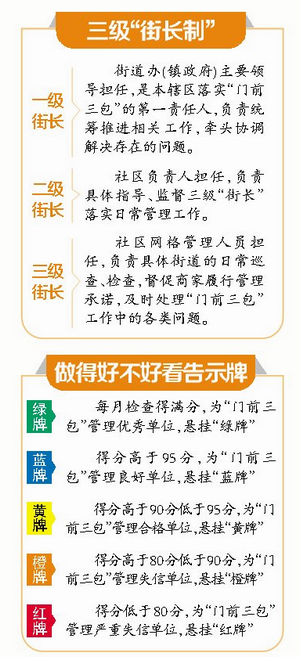 三级“街长制”

一级街长

街道办(镇政府)主要领导担任,是本辖区落实“门前三包”的第一责任人,负责统筹推进相关工作,牵头协调解决存在的问题。

二级街长

社区负责人担任,负责具体指导、监督三级“街长”落实日常管理工作。

三级街长

社区网格管理人员担任,负责具体街道的日常巡查、检查,督促商家履行管理承诺,及时处理“门前三包”工作中的各类问题。

做得好不好看告示牌

绿牌

每月检查得满分,为“门前三包”管理优秀单位,悬挂“绿牌”

蓝牌

得分高于95分,为“门前三包”管理良好单位,悬挂“蓝牌”

黄牌

得分高于90分低于95分,为“门前三包”管理合格单位,悬挂“黄牌”

橙牌

得分高于80分低于90分,为“门前三包”管理失信单位,悬挂“橙牌”

红牌

得分低于80分,为“门前三包”管理严重失信单位,悬挂“红牌”